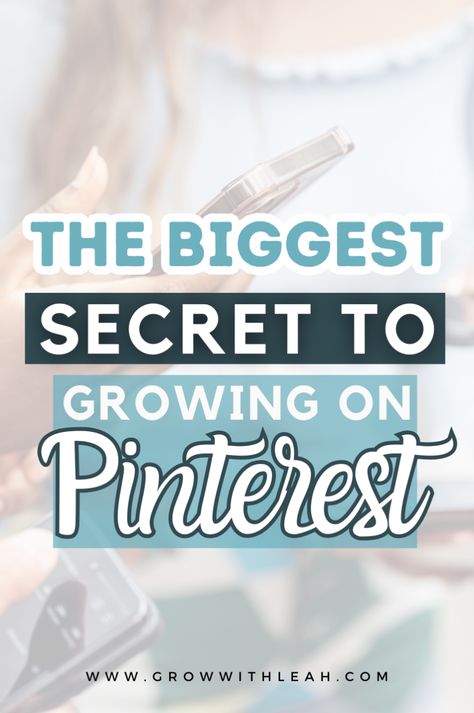 THE BIGGEST
SECRET TO
GROWING ON
Pinterest

WWW.GROWWITHLEAH.COM